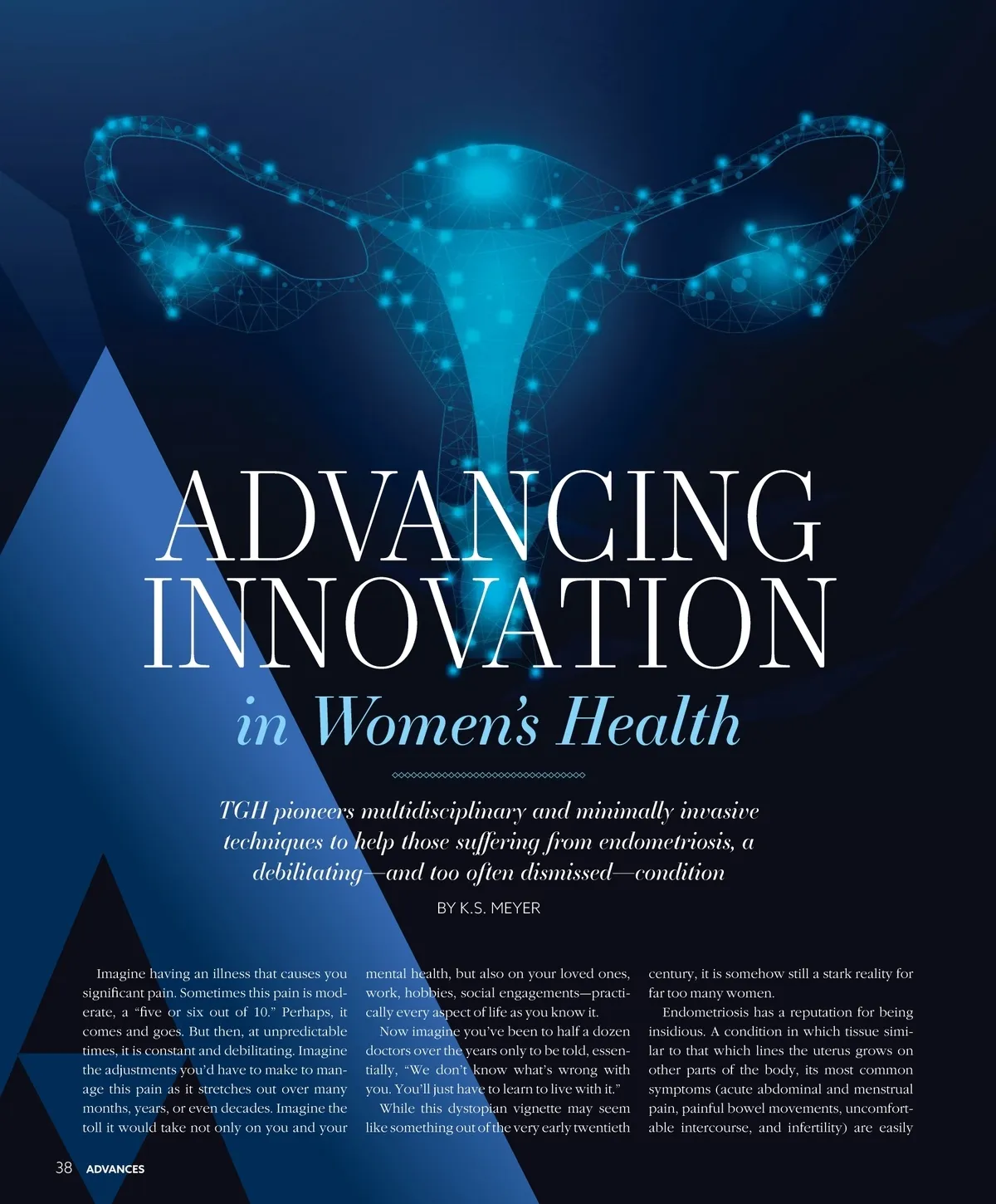 ADVANCING INNOVATION

in Women's Health

TGH pioneers multidisciplinary and minimally invasive techniques to help those suffering from endometriosis, a debilitating—and too often dismissed—condition

BY K.S. MEYER

Imagine having an illness that causes you significant pain. Sometimes this pain is moderate, a "five or six out of 10." Perhaps, it comes and goes. But then, at unpredictable times, it is constant and debilitating. Imagine the adjustments you'd have to make to manage this pain as it stretches out over many months, years, or even decades. Imagine the toll it would take not only on you and your mental health, but also on your loved ones, work, hobbies, social engagements—practically every aspect of life as you know it.

Now imagine you've been to half a dozen doctors over the years only to be told, essentially, "We don't know what's wrong with you. You'll just have to learn to live with it."

While this dystopian vignette may seem like something out of the very early twentieth century, it is somehow still a stark reality for far too many women.

Endometriosis has a reputation for being insidious. A condition in which tissue similar to that which lines the uterus grows on other parts of the body, its most common symptoms (acute abdominal and menstrual pain, painful bowel movements, uncomfortable intercourse, and infertility) are easily

38 ADVANCES